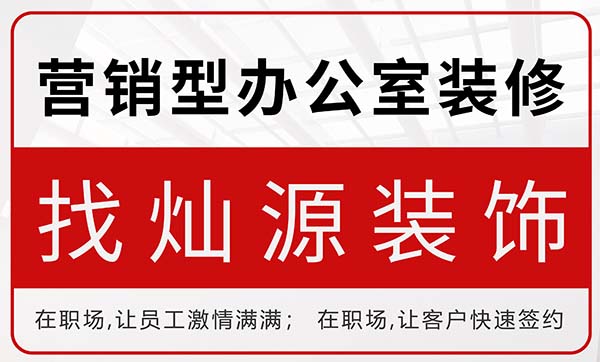 营销型办公室装修

找灿源装饰

在职场,让员工激情满满； 在职场,让客户快速签约